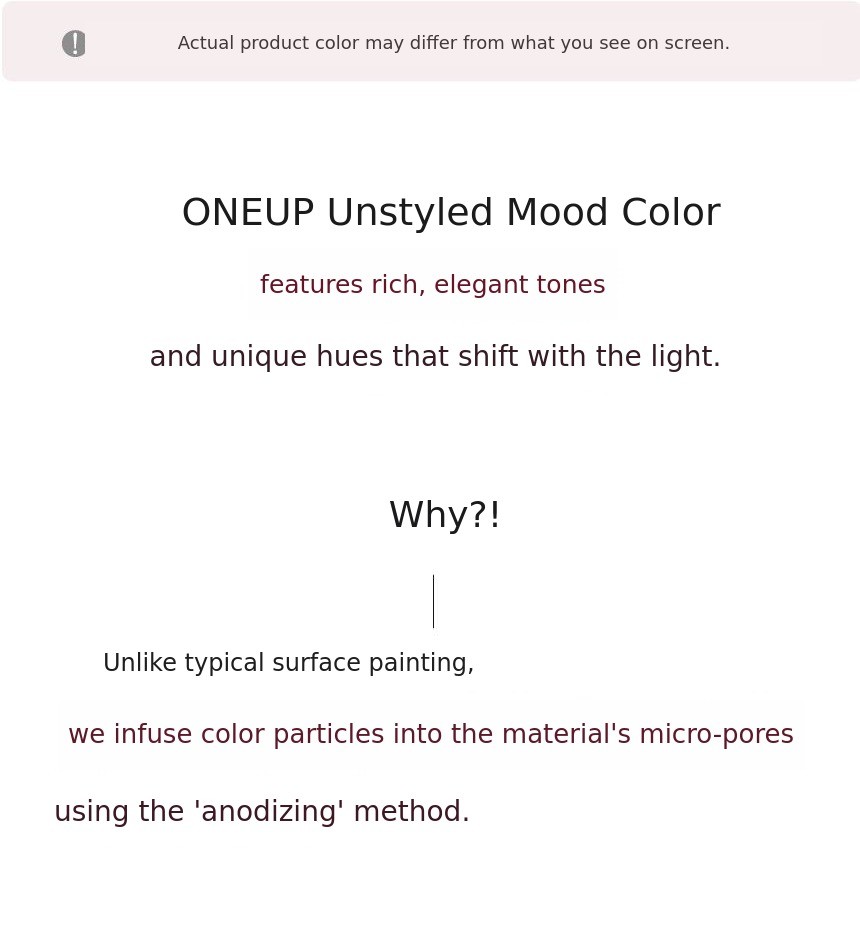 Actual product color may differ from what you see on screen.

ONEUP Unstyled Mood Color

features rich, elegant tones

and unique hues that shift with the light.

Why?!

Unlike typical surface painting,

we infuse color particles into the material's micro-pores

using the 'anodizing' method.